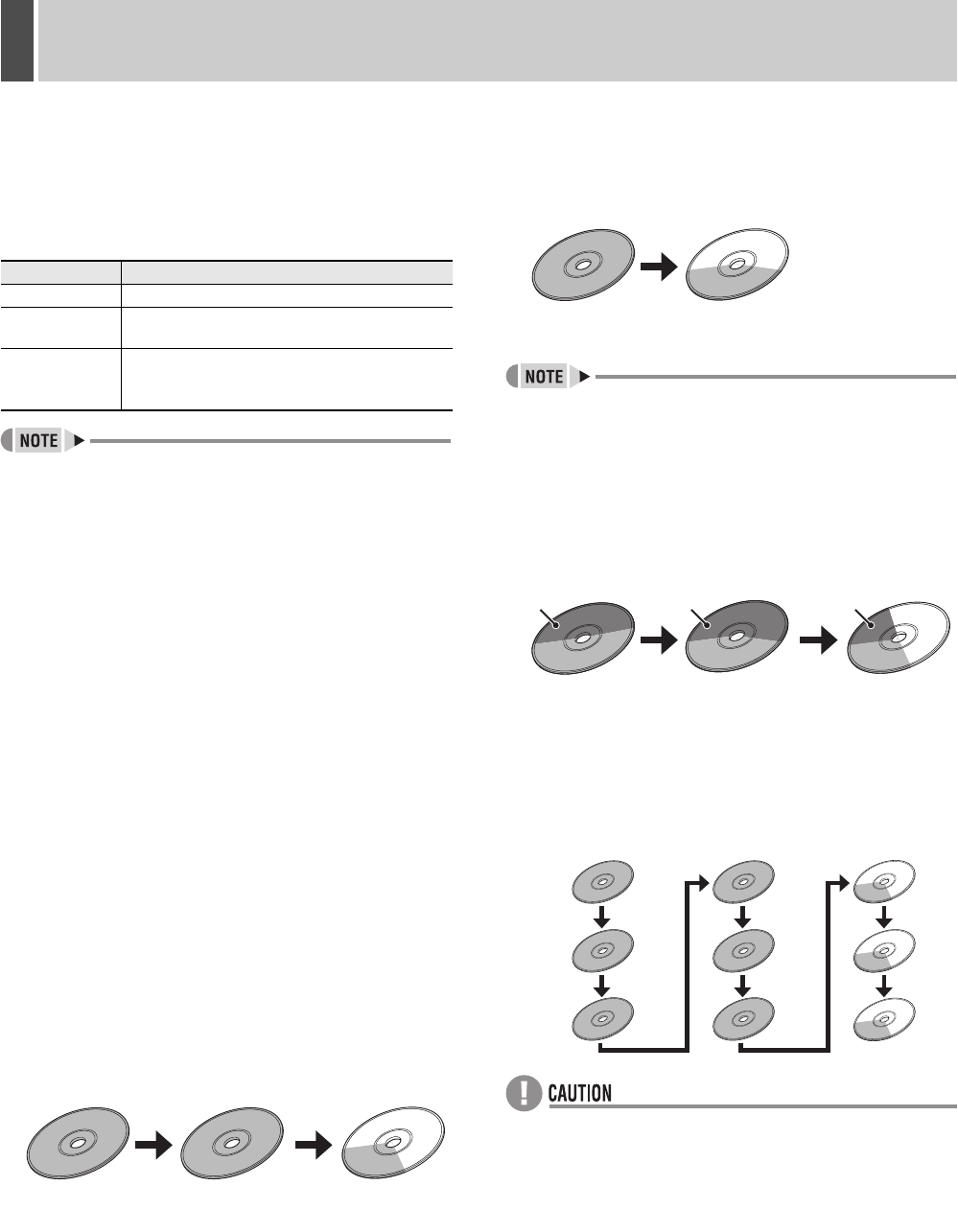 NOTE

NOTE

CAUTION